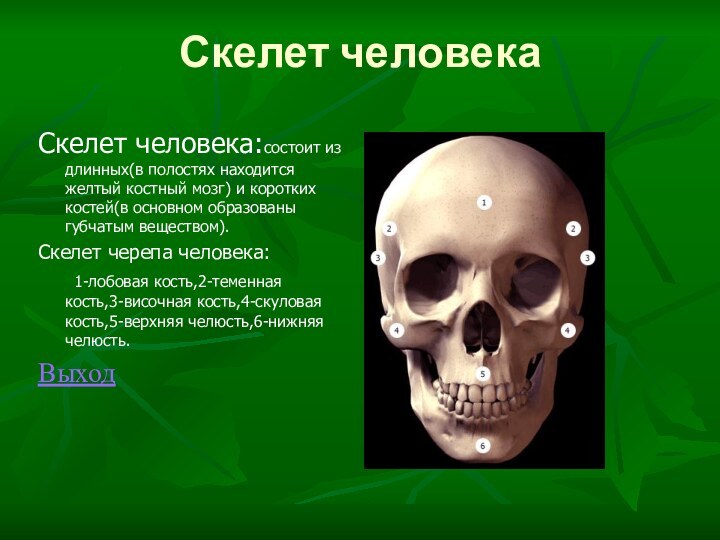 Скелет человека

Скелет человека:состоит из длинных(в полостях находится желтый костный мозг) и коротких костей(в основном образованы губчатым веществом).

Скелет черепа человека:

1-лобовая кость,2-теменная кость,3-височная кость,4-скуловая кость,5-верхняя челюсть,6-нижняя челюсть.

Выход

1
2
2
3
3
4
4
5
6